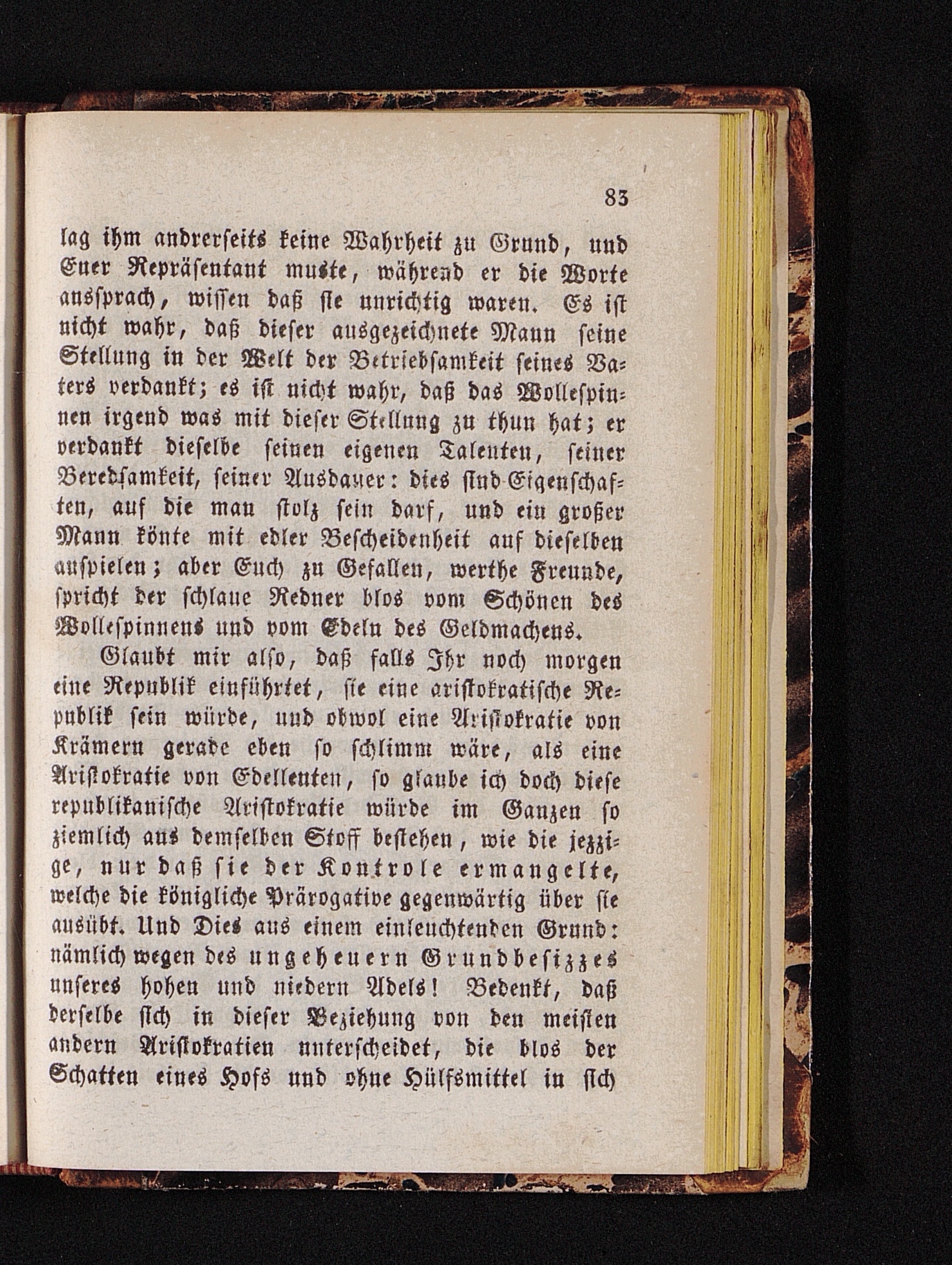 83

lag ihm andrerseits keine Wahrheit zu Grund, und Euer Repräsentant muste, während er die Worte aussprach, wissen daß sie unrichtig waren. Es ist nicht wahr, daß dieser ausgezeichnete Mann seine Stellung in der Welt der Betriebsamkeit seines Vaters verdankt; es ist nicht wahr, daß das Wollespinnen irgend was mit dieser Stellung zu thun hat; er verdankt dieselbe seinen eigenen Talenten, seiner Beredsamkeit, seiner Ausdauer: dies sind Eigenschaften, auf die man stolz sein darf, und ein großer Mann könte mit edler Bescheidenheit auf dieselben anspielen; aber Euch zu Gefallen, werthe Freunde, spricht der schlaue Redner blos vom Schönen des Wollespinnens und vom Edeln des Geldmachens.

Glaubt mir also, daß falls Ihr noch morgen eine Republik einführtet, sie eine aristokratische Republik sein würde, und obwol eine Aristokratie von Krämern gerade eben so schlimm wäre, als eine Aristokratie von Edelleuten, so glaube ich doch diese republikanische Aristokratie würde im Ganzen so ziemlich aus demselben Stoff bestehen, wie die jezzige, nur daß sie der Kontrole ermangelte, welche die königliche Prärogative gegenwärtig über sie ausübt. Und Dies aus einem einleuchtenden Grund: nämlich wegen des ungeheuern Grundbesizzes unseres hohen und niedern Adels! Bedenkt, daß derselbe sich in dieser Beziehung von den meisten andern Aristokratien unterscheidet, die blos der Schatten eines Hofs und ohne Hülfsmittel in sich